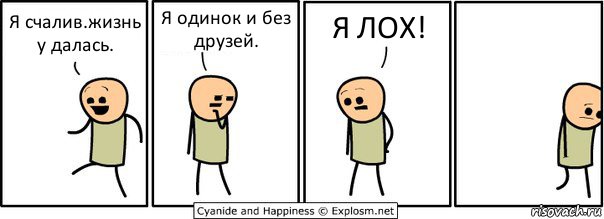 Я счалив.жизнь у далась.

Я одинок и без друзей.

Я ЛОХ!

Cyanide and Happiness © Explosm.net

risovach.ru